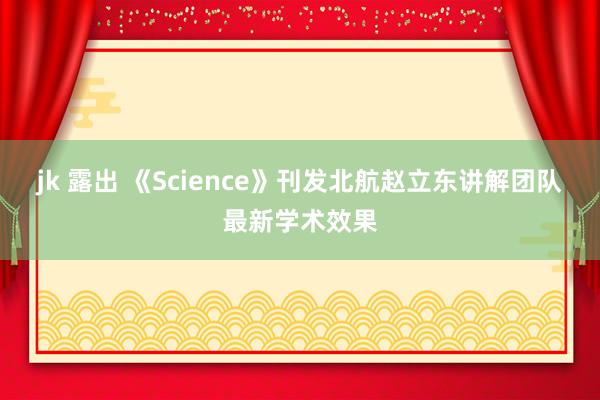 jk 露出 《Science》刊发北航赵立东讲解团队最新学术效果